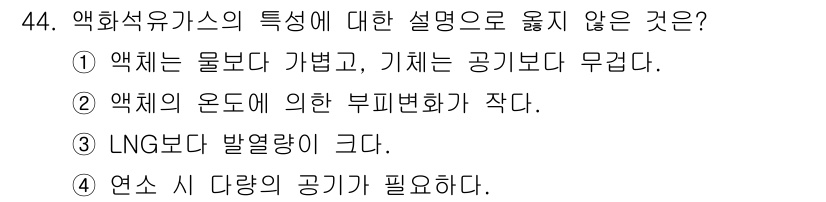 44. 액화석유가스의 특성에 대한 설명으로 옳지 않은 것은?

① 액체는 물보다 가볍고, 기체는 공기보다 무겁다.

② 액체의 온도에 의한 부피변화가 작다.

③ LNG보다 발열량이 크다.

④ 연소 시 다량의 공기가 필요하다.